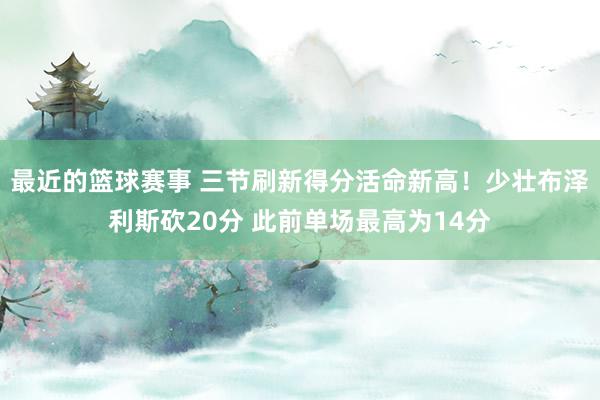 最近的篮球赛事 三节刷新得分活命新高！少壮布泽利斯砍20分 此前单场最高为14分